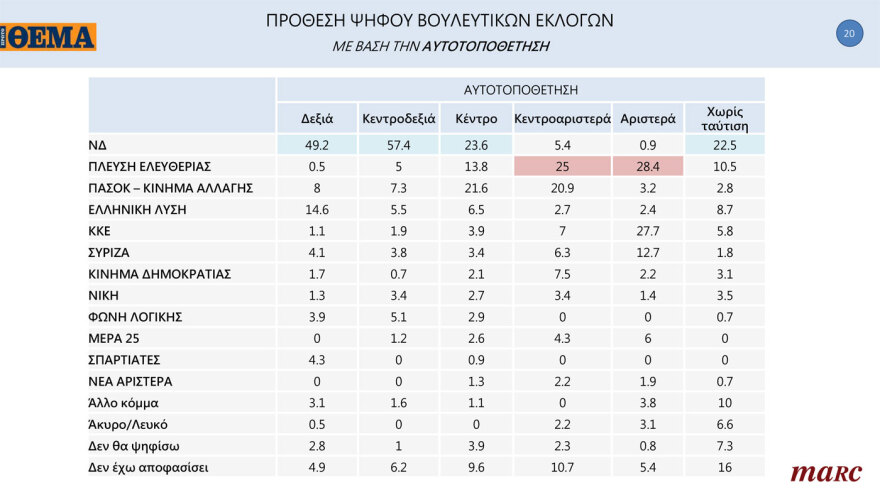 ΘΕΜΑ

ΠΡΟΘΕΣΗ ΨΗΦΟΥ ΒΟΥΛΕΥΤΙΚΩΝ ΕΚΛΟΓΩΝ
ΜΕ ΒΑΣΗ ΤΗΝ ΑΥΤΟΤΟΠΟΘΕΤΗΣΗ

20

| | ΑΥΤΟΤΟΠΟΘΕΤΗΣΗ | | | | | |
|---|---|---|---|---|---|---|
| | Δεξιά | Κεντροδεξιά | Κέντρο | Κεντροαριστερά | Αριστερά | Χωρίς ταύτιση |
| ΝΔ | 49.2 | 57.4 | 23.6 | 5.4 | 0.9 | 22.5 |
| ΠΛΕΥΣΗ ΕΛΕΥΘΕΡΙΑΣ | 0.5 | 5 | 13.8 | 25 | 28.4 | 10.5 |
| ΠΑΣΟΚ – ΚΙΝΗΜΑ ΑΛΛΑΓΗΣ | 8 | 7.3 | 21.6 | 20.9 | 3.2 | 2.8 |
| ΕΛΛΗΝΙΚΗ ΛΥΣΗ | 14.6 | 5.5 | 6.5 | 2.7 | 2.4 | 8.7 |
| ΚΚΕ | 1.1 | 1.9 | 3.9 | 7 | 27.7 | 5.8 |
| ΣΥΡΙΖΑ | 4.1 | 3.8 | 3.4 | 6.3 | 12.7 | 1.8 |
| ΚΙΝΗΜΑ ΔΗΜΟΚΡΑΤΙΑΣ | 1.7 | 0.7 | 2.1 | 7.5 | 2.2 | 3.1 |
| ΝΙΚΗ | 1.3 | 3.4 | 2.7 | 3.4 | 1.4 | 3.5 |
| ΦΩΝΗ ΛΟΓΙΚΗΣ | 3.9 | 5.1 | 2.9 | 0 | 0 | 0.7 |
| ΜΕΡΑ 25 | 0 | 1.2 | 2.6 | 4.3 | 6 | 0 |
| ΣΠΑΡΤΙΑΤΕΣ | 4.3 | 0 | 0.9 | 0 | 0 | 0 |
| ΝΕΑ ΑΡΙΣΤΕΡΑ | 0 | 0 | 1.3 | 2.2 | 1.9 | 0.7 |
| Άλλο κόμμα | 3.1 | 1.6 | 1.1 | 0 | 3.8 | 10 |
| Άκυρο/Λευκό | 0.5 | 0 | 0 | 2.2 | 3.1 | 6.6 |
| Δεν θα ψηφίσω | 2.8 | 1 | 3.9 | 2.3 | 0.8 | 7.3 |
| Δεν έχω αποφασίσει | 4.9 | 6.2 | 9.6 | 10.7 | 5.4 | 16 |

marc